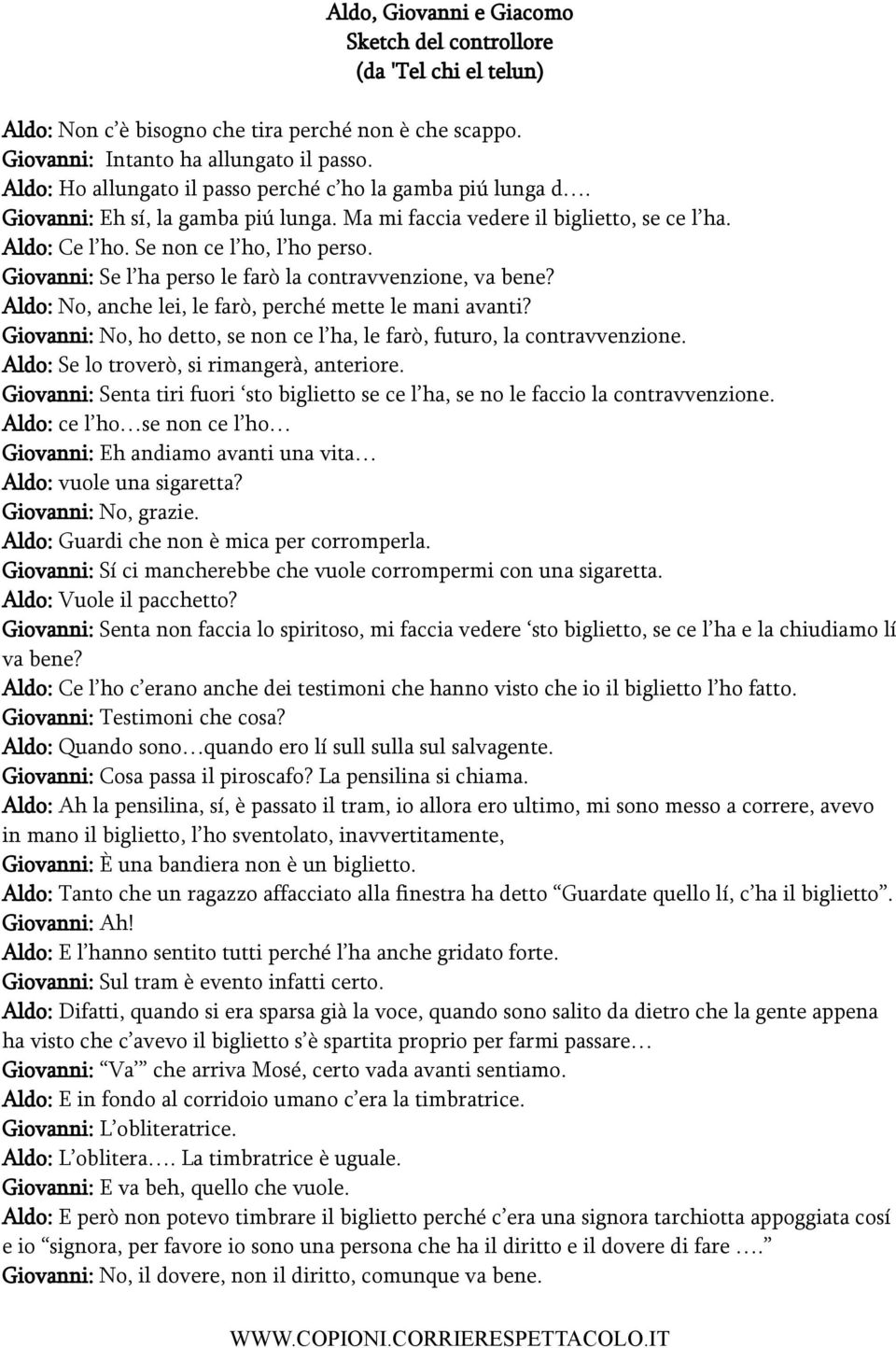 Aldo, Giovanni e Giacomo
Sketch del controllore
(da 'Tel chi el telun)

Aldo: Non c'è bisogno che tira perché non è che scappo.
Giovanni: Intanto ha allungato il passo.
Aldo: Ho allungato il passo perché c'ho la gamba piú lunga d….
Giovanni: Eh sí, la gamba piú lunga. Ma mi faccia vedere il biglietto, se ce l'ha.
Aldo: Ce l'ho. Se non ce l'ho, l'ho perso.
Giovanni: Se l'ha perso le farò la contravvenzione, va bene?
Aldo: No, anche lei, le farò, perché mette le mani avanti?
Giovanni: No, ho detto, se non ce l'ha, le farò, futuro, la contravvenzione.
Aldo: Se lo troverò, si rimangerà, anteriore.
Giovanni: Senta tiri fuori 'sto biglietto se ce l'ha, se no le faccio la contravvenzione.
Aldo: ce l'ho…se non ce l'ho…
Giovanni: Eh andiamo avanti una vita…
Aldo: vuole una sigaretta?
Giovanni: No, grazie.
Aldo: Guardi che non è mica per corromperla.
Giovanni: Sí ci mancherebbe che vuole corrompermi con una sigaretta.
Aldo: Vuole il pacchetto?
Giovanni: Senta non faccia lo spiritoso, mi faccia vedere 'sto biglietto, se ce l'ha e la chiudiamo lí va bene?
Aldo: Ce l'ho c'erano anche dei testimoni che hanno visto che io il biglietto l'ho fatto.
Giovanni: Testimoni che cosa?
Aldo: Quando sono…quando ero lí sull sulla sul salvagente.
Giovanni: Cosa passa il piroscafo? La pensilina si chiama.
Aldo: Ah la pensilina, sí, è passato il tram, io allora ero ultimo, mi sono messo a correre, avevo in mano il biglietto, l'ho sventolato, inavvertitamente,
Giovanni: È una bandiera non è un biglietto.
Aldo: Tanto che un ragazzo affacciato alla finestra ha detto "Guardate quello lí, c'ha il biglietto".
Giovanni: Ah!
Aldo: E l'hanno sentito tutti perché l'ha anche gridato forte.
Giovanni: Sul tram è evento infatti certo.
Aldo: Difatti, quando si era sparsa già la voce, quando sono salito da dietro che la gente appena ha visto che c'avevo il biglietto s'è spartita proprio per farmi passare…
Giovanni: "Va'" che arriva Mosé, certo vada avanti sentiamo.
Aldo: E in fondo al corridoio umano c'era la timbratrice.
Giovanni: L'obliteratrice.
Aldo: L'oblitera…. La timbratrice è uguale.
Giovanni: E va beh, quello che vuole.
Aldo: E però non potevo timbrare il biglietto perché c'era una signora tarchiotta appoggiata cosí e io "signora, per favore io sono una persona che ha il diritto e il dovere di fare …."
Giovanni: No, il dovere, non il diritto, comunque va bene.

WWW.COPIONI.CORRIERESPETTACOLO.IT